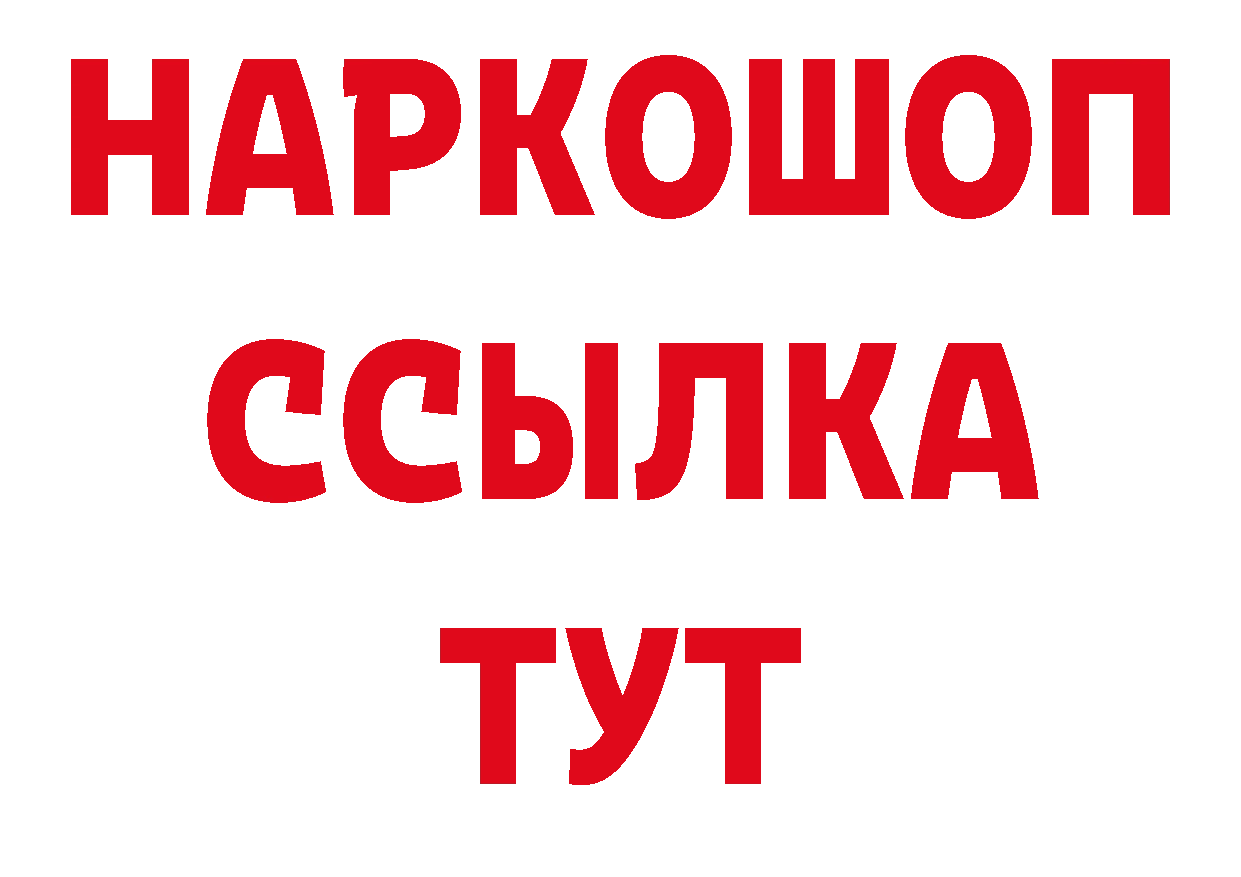 НАРКОШОП
ССЫЛКА
ТУТ